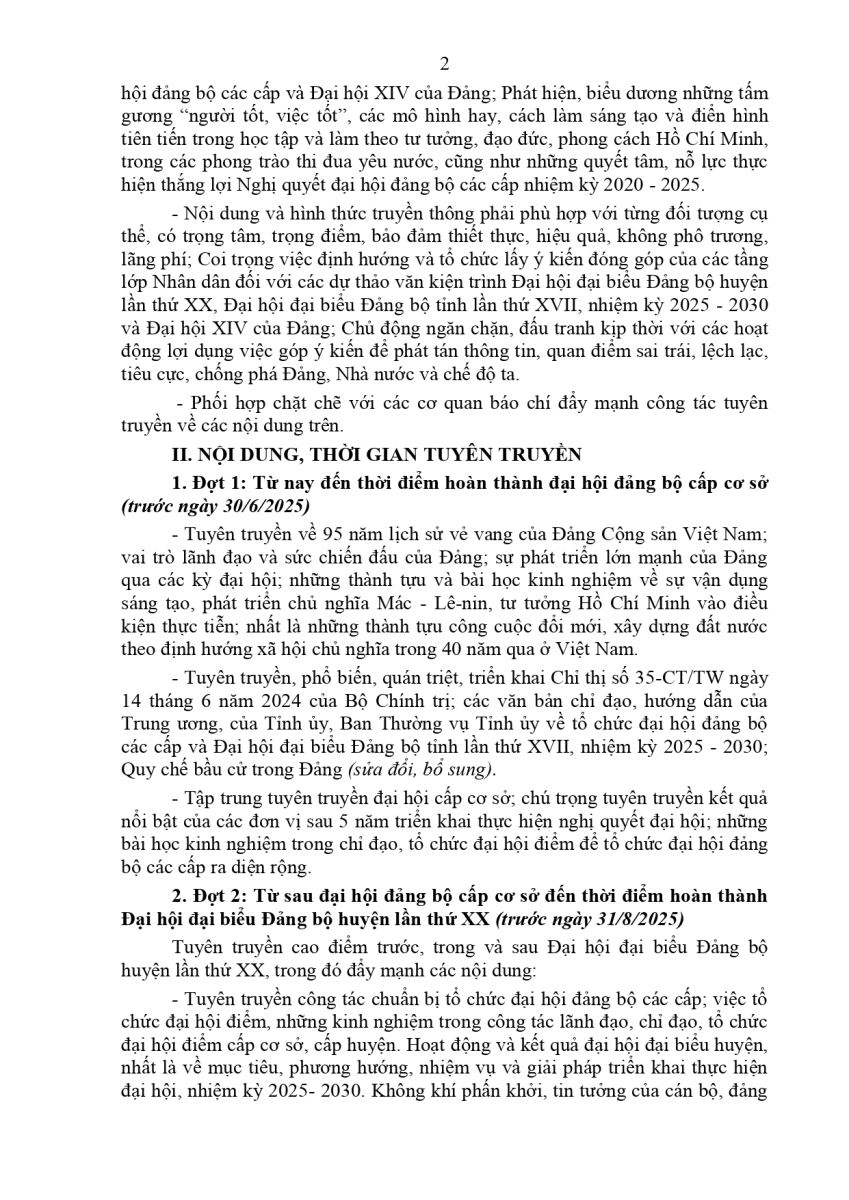 2

hội đảng bộ các cấp và Đại hội XIV của Đảng; Phát hiện, biểu dương những tấm gương “người tốt, việc tốt”, các mô hình hay, cách làm sáng tạo và điển hình tiên tiến trong học tập và làm theo tư tưởng, đạo đức, phong cách Hồ Chí Minh, trong các phong trào thi đua yêu nước, cũng như những quyết tâm, nỗ lực thực hiện thắng lợi Nghị quyết đại hội đảng bộ các cấp nhiệm kỳ 2020 - 2025.

- Nội dung và hình thức truyền thông phải phù hợp với từng đối tượng cụ thể, có trọng tâm, trọng điểm, bảo đảm thiết thực, hiệu quả, không phô trương, lãng phí; Coi trọng việc định hướng và tổ chức lấy ý kiến đóng góp của các tầng lớp Nhân dân đối với các dự thảo văn kiện trình Đại hội đại biểu Đảng bộ huyện lần thứ XX, Đại hội đại biểu Đảng bộ tỉnh lần thứ XVII, nhiệm kỳ 2025 - 2030 và Đại hội XIV của Đảng; Chủ động ngăn chặn, đấu tranh kịp thời với các hoạt động lợi dụng việc góp ý kiến để phát tán thông tin, quan điểm sai trái, lệch lạc, tiêu cực, chống phá Đảng, Nhà nước và chế độ ta.

- Phối hợp chặt chẽ với các cơ quan báo chí đẩy mạnh công tác tuyên truyền về các nội dung trên.

II. NỘI DUNG, THỜI GIAN TUYÊN TRUYỀN

1. Đợt 1: Từ nay đến thời điểm hoàn thành đại hội đảng bộ cấp cơ sở (trước ngày 30/6/2025)

- Tuyên truyền về 95 năm lịch sử vẻ vang của Đảng Cộng sản Việt Nam; vai trò lãnh đạo và sức chiến đấu của Đảng; sự phát triển lớn mạnh của Đảng qua các kỳ đại hội; những thành tựu và bài học kinh nghiệm về sự vận dụng sáng tạo, phát triển chủ nghĩa Mác - Lê-nin, tư tưởng Hồ Chí Minh vào điều kiện thực tiễn; nhất là những thành tựu công cuộc đổi mới, xây dựng đất nước theo định hướng xã hội chủ nghĩa trong 40 năm qua ở Việt Nam.

- Tuyên truyền, phổ biến, quán triệt, triển khai Chỉ thị số 35-CT/TW ngày 14 tháng 6 năm 2024 của Bộ Chính trị; các văn bản chỉ đạo, hướng dẫn của Trung ương, của Tỉnh ủy, Ban Thường vụ Tỉnh ủy về tổ chức đại hội đảng bộ các cấp và Đại hội đại biểu Đảng bộ tỉnh lần thứ XVII, nhiệm kỳ 2025 - 2030; Quy chế bầu cử trong Đảng (sửa đổi, bổ sung).

- Tập trung tuyên truyền đại hội cấp cơ sở; chú trọng tuyên truyền kết quả nổi bật của các đơn vị sau 5 năm triển khai thực hiện nghị quyết đại hội; những bài học kinh nghiệm trong chỉ đạo, tổ chức đại hội điểm để tổ chức đại hội đảng bộ các cấp ra diện rộng.

2. Đợt 2: Từ sau đại hội đảng bộ cấp cơ sở đến thời điểm hoàn thành Đại hội đại biểu Đảng bộ huyện lần thứ XX (trước ngày 31/8/2025)

Tuyên truyền cao điểm trước, trong và sau Đại hội đại biểu Đảng bộ huyện lần thứ XX, trong đó đẩy mạnh các nội dung:

- Tuyên truyền công tác chuẩn bị tổ chức đại hội đảng bộ các cấp; việc tổ chức đại hội điểm, những kinh nghiệm trong công tác lãnh đạo, chỉ đạo, tổ chức đại hội điểm cấp cơ sở, cấp huyện. Hoạt động và kết quả đại hội đại biểu huyện, nhất là về mục tiêu, phương hướng, nhiệm vụ và giải pháp triển khai thực hiện đại hội, nhiệm kỳ 2025- 2030. Không khí phấn khởi, tin tưởng của cán bộ, đảng